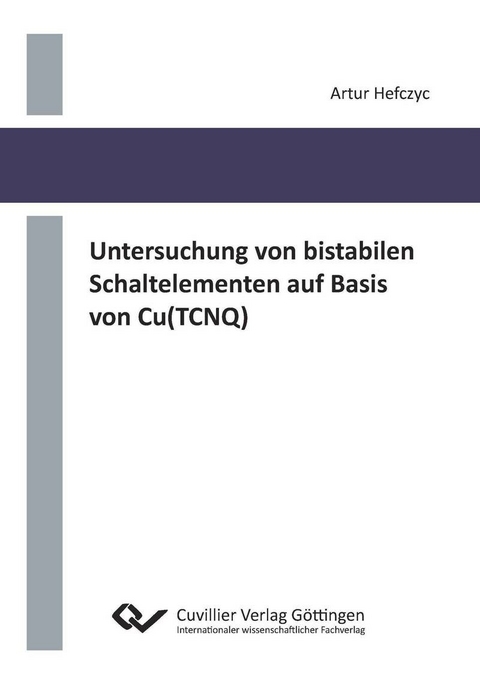 Artur Hefczyc

Untersuchung von bistabilen Schaltelementen auf Basis von Cu(TCNQ)

Cuvillier Verlag Göttingen
Internationaler wissenschaftlicher Fachverlag